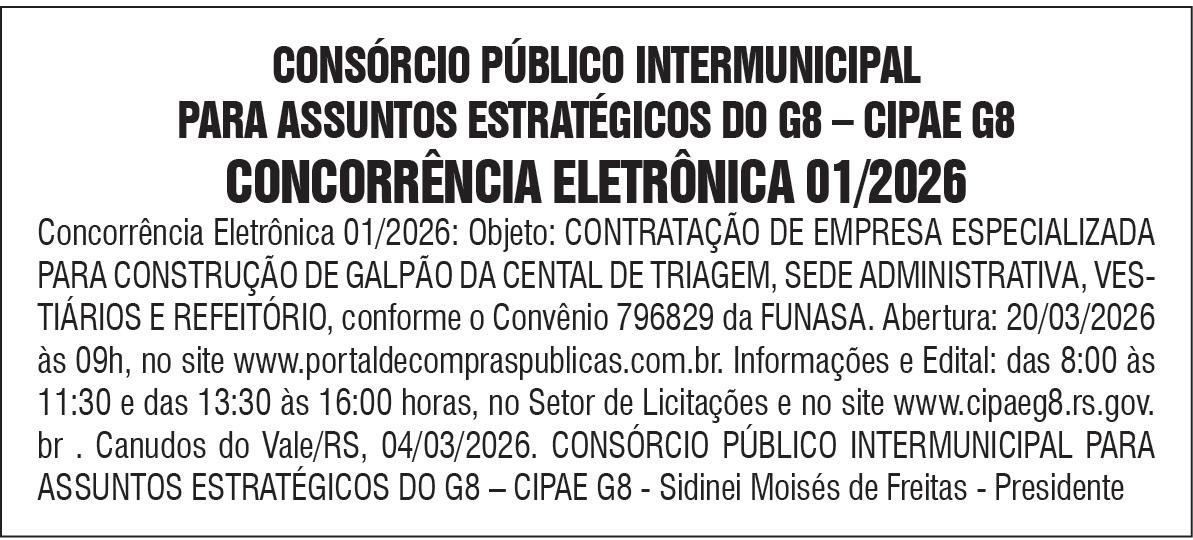 CONSÓRCIO PÚBLICO INTERMUNICIPAL
PARA ASSUNTOS ESTRATÉGICOS DO G8 – CIPAE G8
CONCORRÊNCIA ELETRÔNICA 01/2026

Concorrência Eletrônica 01/2026: Objeto: CONTRATAÇÃO DE EMPRESA ESPECIALIZADA PARA CONSTRUÇÃO DE GALPÃO DA CENTAL DE TRIAGEM, SEDE ADMINISTRATIVA, VESTIÁRIOS E REFEITÓRIO, conforme o Convênio 796829 da FUNASA. Abertura: 20/03/2026 às 09h, no site www.portaldecompraspublicas.com.br. Informações e Edital: das 8:00 às 11:30 e das 13:30 às 16:00 horas, no Setor de Licitações e no site www.cipaeg8.rs.gov.br . Canudos do Vale/RS, 04/03/2026. CONSÓRCIO PÚBLICO INTERMUNICIPAL PARA ASSUNTOS ESTRATÉGICOS DO G8 – CIPAE G8 - Sidinei Moisés de Freitas - Presidente